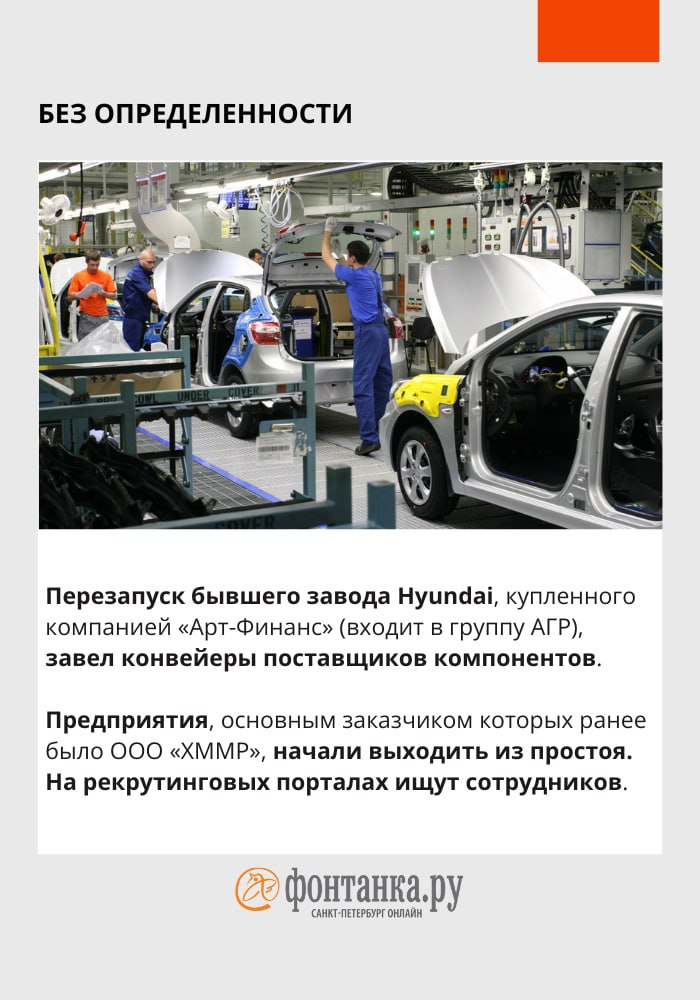 БЕЗ ОПРЕДЕЛЕННОСТИ

Перезапуск бывшего завода Hyundai, купленного компанией «Арт-Финанс» (входит в группу АГР), завел конвейеры поставщиков компонентов.

Предприятия, основным заказчиком которых ранее было ООО «ХММР», начали выходить из простоя. На рекрутинговых порталах ищут сотрудников.

фонтанка.ру
САНКТ-ПЕТЕРБУРГ ОНЛАЙН